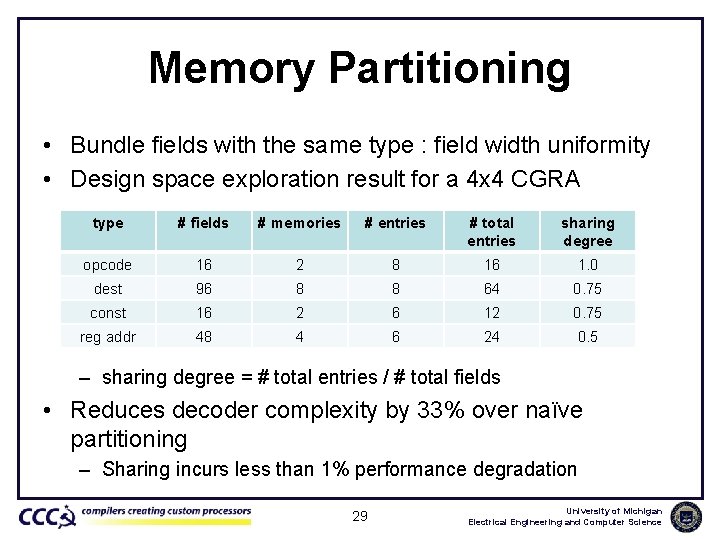 Memory Partitioning

• Bundle fields with the same type : field width uniformity
• Design space exploration result for a 4x4 CGRA

| type | # fields | # memories | # entries | # total entries | sharing degree |
|---|---|---|---|---|---|
| opcode | 16 | 2 | 8 | 16 | 1.0 |
| dest | 96 | 8 | 8 | 64 | 0.75 |
| const | 16 | 2 | 6 | 12 | 0.75 |
| reg addr | 48 | 4 | 6 | 24 | 0.5 |

– sharing degree = # total entries / # total fields

• Reduces decoder complexity by 33% over naïve partitioning
– Sharing incurs less than 1% performance degradation

CCC compilers creating custom processors

29

University of Michigan
Electrical Engineering and Computer Science